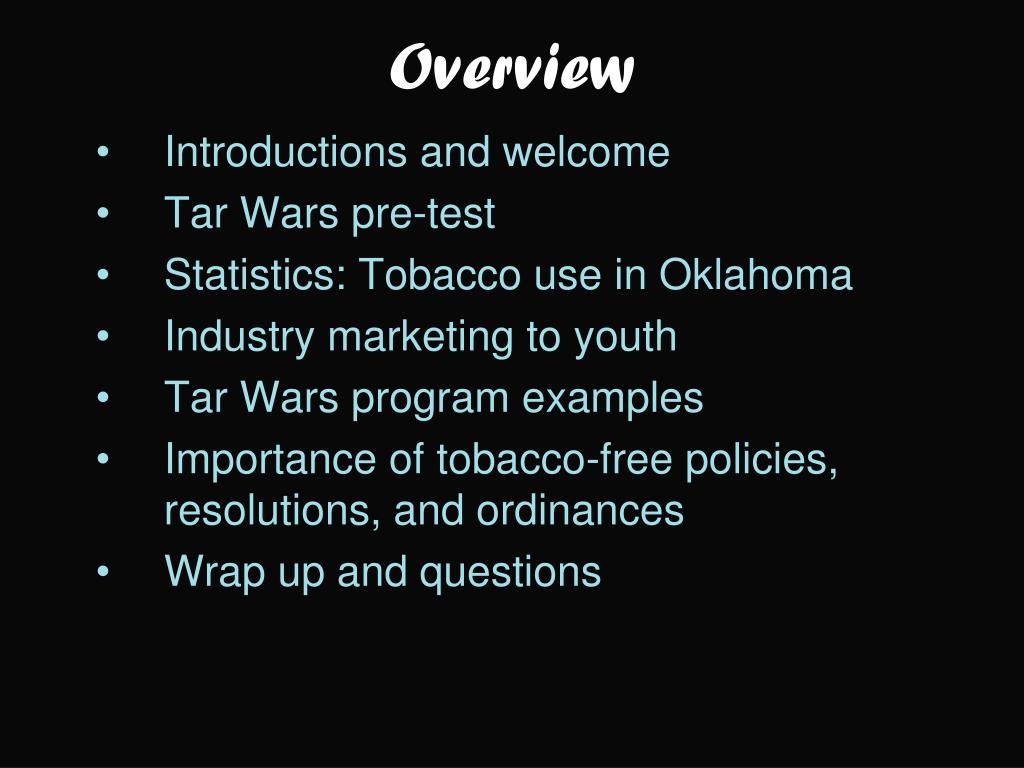 Overview

• Introductions and welcome
• Tar Wars pre-test
• Statistics: Tobacco use in Oklahoma
• Industry marketing to youth
• Tar Wars program examples
• Importance of tobacco-free policies, resolutions, and ordinances
• Wrap up and questions